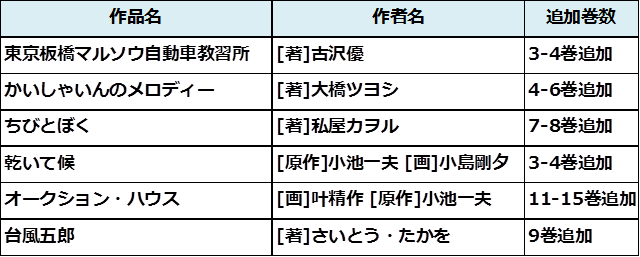 | 作品名 | 作者名 | 追加巻数 |
|---|---|---|
| 東京板橋マルソウ自動車教習所 | [著]古沢優 | 3-4巻追加 |
| かいしゃいんのメロディー | [著]大橋ツヨシ | 4-6巻追加 |
| ちびとぼく | [著]私屋カヲル | 7-8巻追加 |
| 乾いて候 | [原作]小池一夫 [画]小島剛夕 | 3-4巻追加 |
| オークション・ハウス | [画]叶精作 [原作]小池一夫 | 11-15巻追加 |
| 台風五郎 | [著]さいとう・たかを | 9巻追加 |